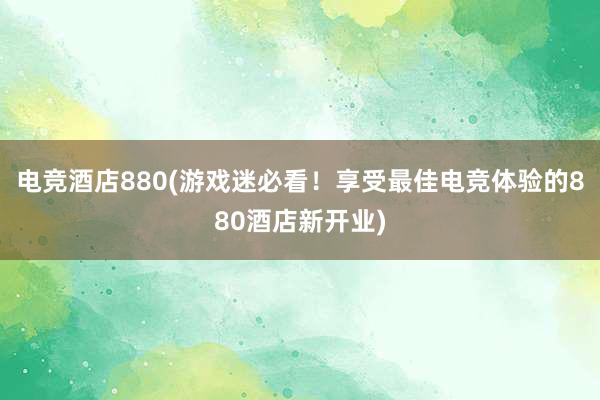 电竞酒店880(游戏迷必看！享受最佳电竞体验的880酒店新开业)